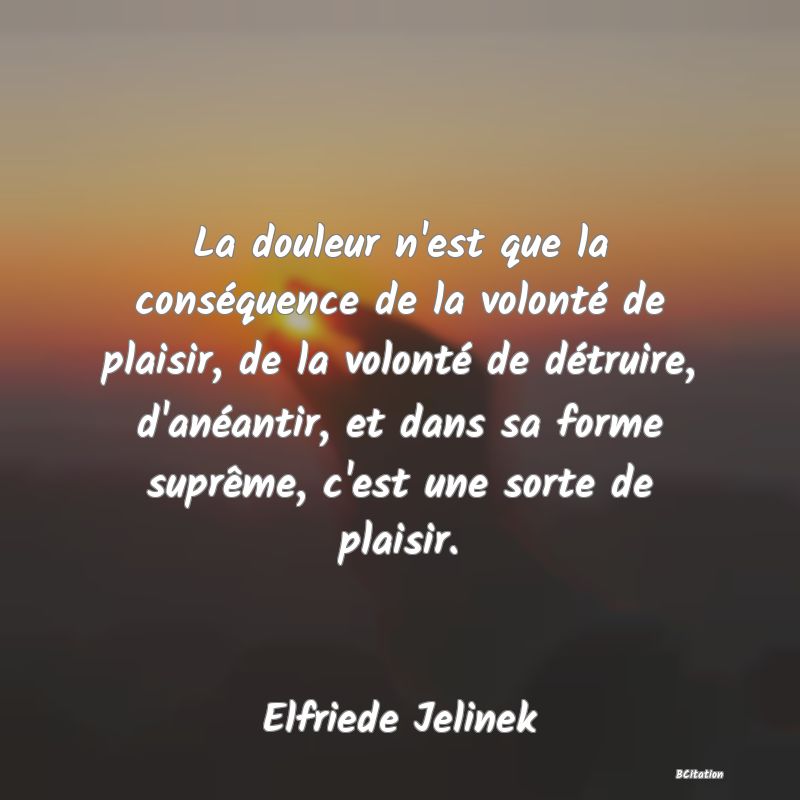 La douleur n'est que la conséquence de la volonté de plaisir, de la volonté de détruire, d'anéantir, et dans sa forme suprême, c'est une sorte de plaisir.

Elfriede Jelinek

BCitation